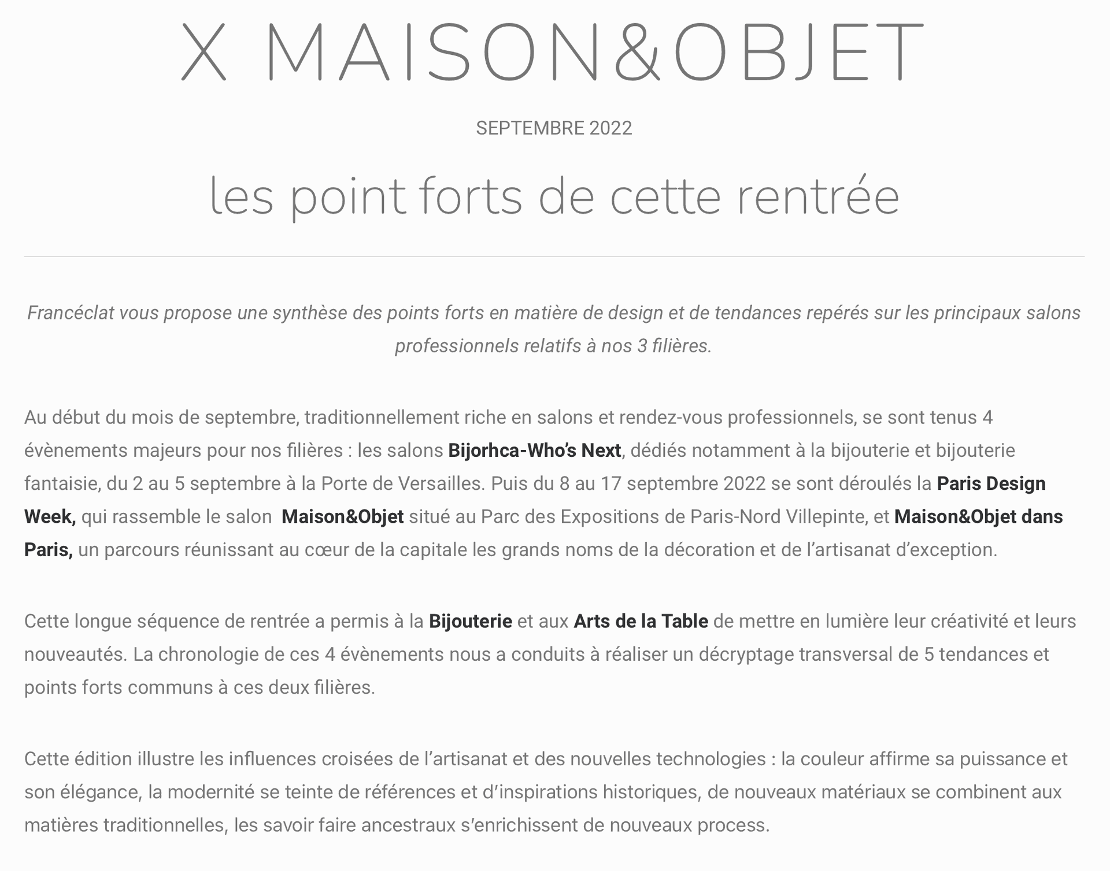 X MAISON&OBJET

SEPTEMBRE 2022

les point forts de cette rentrée

Francéclat vous propose une synthèse des points forts en matière de design et de tendances repérés sur les principaux salons professionnels relatifs à nos 3 filières.

Au début du mois de septembre, traditionnellement riche en salons et rendez-vous professionnels, se sont tenus 4 évènements majeurs pour nos filières : les salons Bijorhca-Who's Next, dédiés notamment à la bijouterie et bijouterie fantaisie, du 2 au 5 septembre à la Porte de Versailles. Puis du 8 au 17 septembre 2022 se sont déroulés la Paris Design Week, qui rassemble le salon Maison&Objet situé au Parc des Expositions de Paris-Nord Villepinte, et Maison&Objet dans Paris, un parcours réunissant au cœur de la capitale les grands noms de la décoration et de l'artisanat d'exception.

Cette longue séquence de rentrée a permis à la Bijouterie et aux Arts de la Table de mettre en lumière leur créativité et leurs nouveautés. La chronologie de ces 4 évènements nous a conduits à réaliser un décryptage transversal de 5 tendances et points forts communs à ces deux filières.

Cette édition illustre les influences croisées de l'artisanat et des nouvelles technologies : la couleur affirme sa puissance et son élégance, la modernité se teinte de références et d'inspirations historiques, de nouveaux matériaux se combinent aux matières traditionnelles, les savoir faire ancestraux s'enrichissent de nouveaux process.